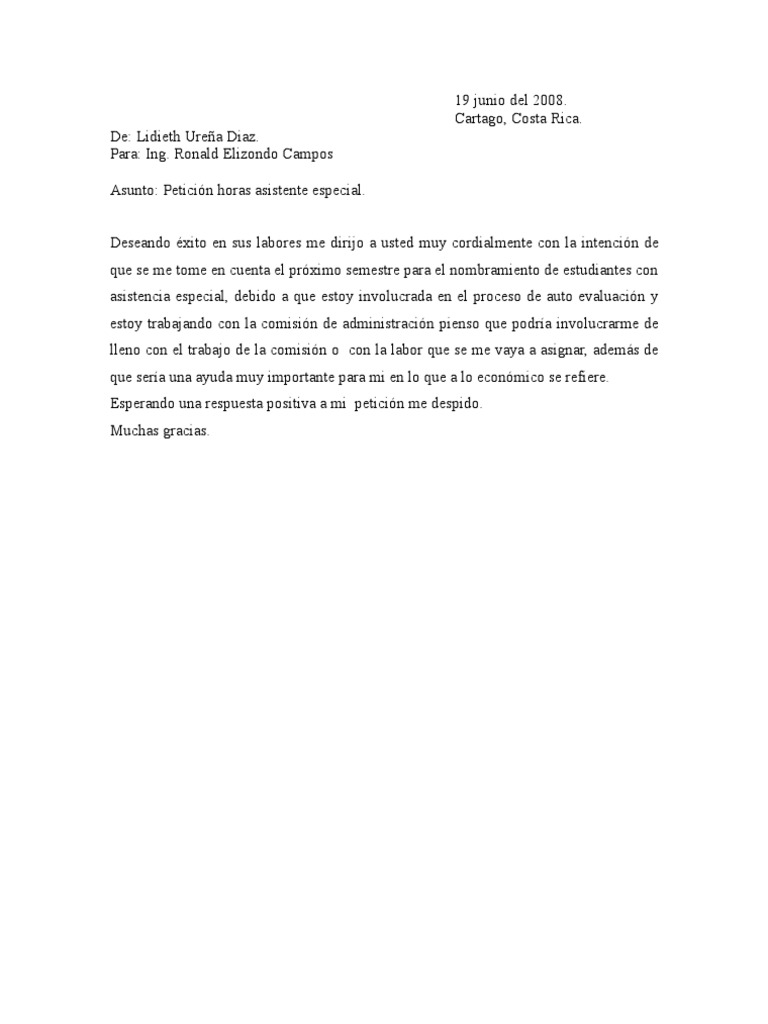 19 junio del 2008.
Cartago, Costa Rica.

De: Lidieth Ureña Diaz.
Para: Ing. Ronald Elizondo Campos

Asunto: Petición horas asistente especial.

Deseando éxito en sus labores me dirijo a usted muy cordialmente con la intención de que se me tome en cuenta el próximo semestre para el nombramiento de estudiantes con asistencia especial, debido a que estoy involucrada en el proceso de auto evaluación y estoy trabajando con la comisión de administración pienso que podría involucrarme de lleno con el trabajo de la comisión o con la labor que se me vaya a asignar, además de que sería una ayuda muy importante para mi en lo que a lo económico se refiere.
Esperando una respuesta positiva a mi petición me despido.
Muchas gracias.